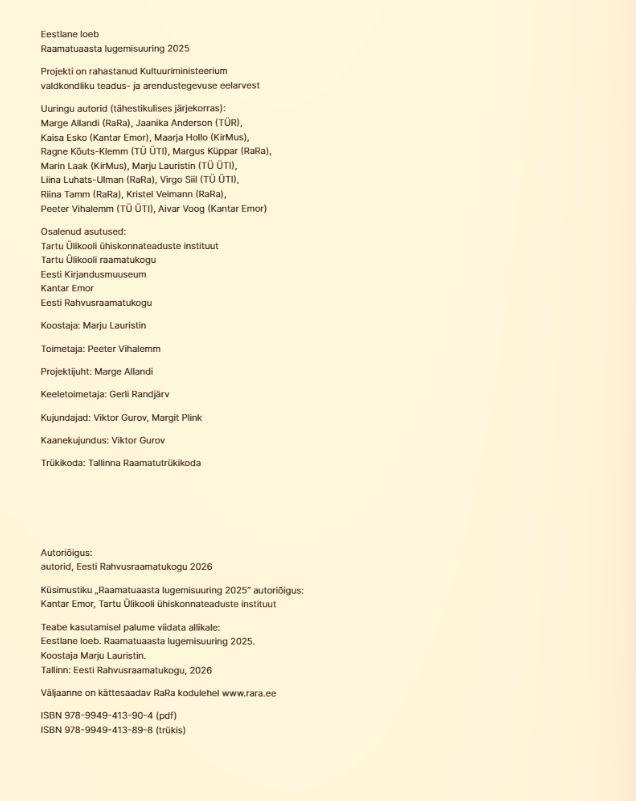 Eestlane loeb
Raamatuaasta lugemisuuring 2025

Projekti on rahastanud Kultuuriministeerium
valdkondliku teadus- ja arendustegevuse eelarvest

Uuringu autorid (tähestikulises järjekorras):
Marge Allandi (RaRa), Jaanika Anderson (TÜR),
Kaisa Esko (Kantar Emor), Maarja Hollo (KirMus),
Ragne Kõuts-Klemm (TÜ ÜTI), Margus Küppar (RaRa),
Marin Laak (KirMus), Marju Lauristin (TÜ ÜTI),
Liina Luhats-Ulman (RaRa), Virgo Siil (TÜ ÜTI),
Riina Tamm (RaRa), Kristel Veimann (RaRa),
Peeter Vihalemm (TÜ ÜTI), Aivar Voog (Kantar Emor)

Osalenud asutused:
Tartu Ülikooli ühiskonnateaduste instituut
Tartu Ülikooli raamatukogu
Eesti Kirjandusmuuseum
Kantar Emor
Eesti Rahvusraamatukogu

Koostaja: Marju Lauristin

Toimetaja: Peeter Vihalemm

Projektijuht: Marge Allandi

Keeletoimetaja: Gerli Randjärv

Kujundajad: Viktor Gurov, Margit Plink

Kaanekujundus: Viktor Gurov

Trükikoda: Tallinna Raamatutrükikoda

Autoriõigus:
autorid, Eesti Rahvusraamatukogu 2026

Küsimustiku „Raamatuaasta lugemisuuring 2025" autoriõigus:
Kantar Emor, Tartu Ülikooli ühiskonnateaduste instituut

Teabe kasutamisel palume viidata allikale:
Eestlane loeb. Raamatuaasta lugemisuuring 2025.
Koostaja Marju Lauristin.
Tallinn: Eesti Rahvusraamatukogu, 2026

Väljaanne on kättesaadav RaRa kodulehel www.rara.ee

ISBN 978-9949-413-90-4 (pdf)
ISBN 978-9949-413-89-8 (trükis)